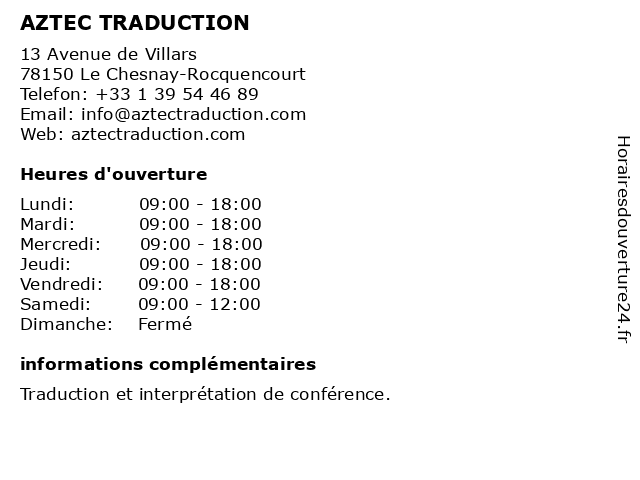 AZTEC TRADUCTION

13 Avenue de Villars
78150 Le Chesnay-Rocquencourt
Telefon: +33 1 39 54 46 89
Email: info@aztectraduction.com
Web: aztectraduction.com

Heures d'ouverture

| | |
|---|---|
| Lundi: | 09:00 - 18:00 |
| Mardi: | 09:00 - 18:00 |
| Mercredi: | 09:00 - 18:00 |
| Jeudi: | 09:00 - 18:00 |
| Vendredi: | 09:00 - 18:00 |
| Samedi: | 09:00 - 12:00 |
| Dimanche: | Fermé |

informations complémentaires

Traduction et interprétation de conférence.

Horairesdouverture24.fr